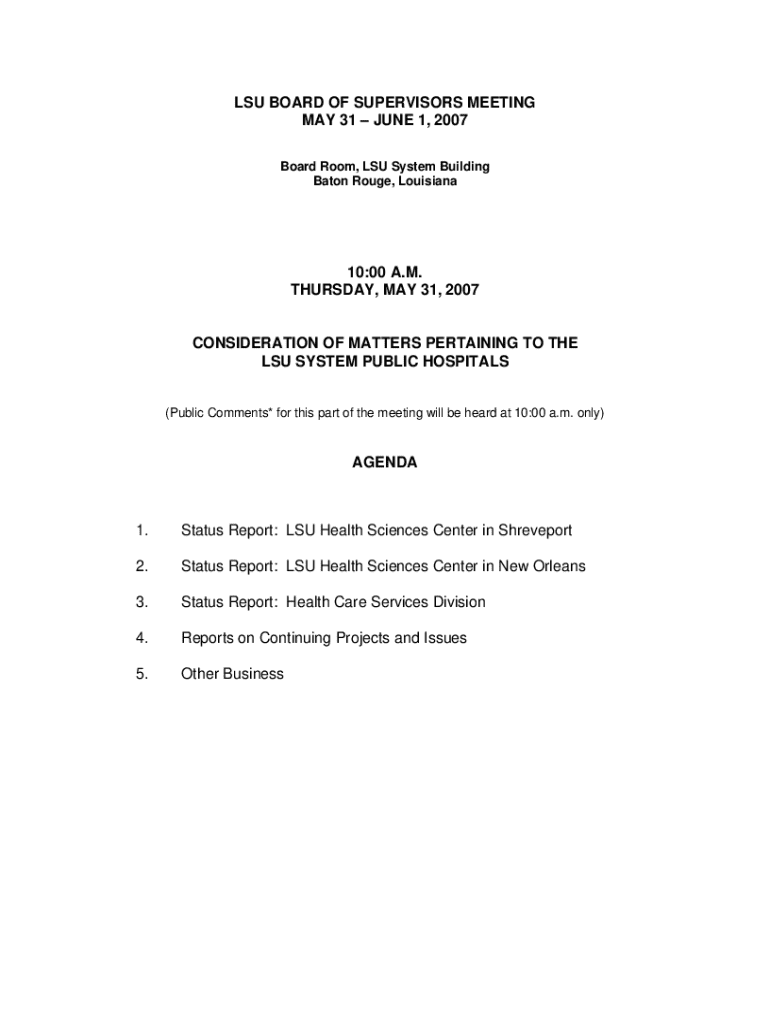 LSU BOARD OF SUPERVISORS MEETING
MAY 31 – JUNE 1, 2007

Board Room, LSU System Building
Baton Rouge, Louisiana

10:00 A.M.
THURSDAY, MAY 31, 2007

CONSIDERATION OF MATTERS PERTAINING TO THE
LSU SYSTEM PUBLIC HOSPITALS

(Public Comments* for this part of the meeting will be heard at 10:00 a.m. only)

AGENDA

1. Status Report: LSU Health Sciences Center in Shreveport

2. Status Report: LSU Health Sciences Center in New Orleans

3. Status Report: Health Care Services Division

4. Reports on Continuing Projects and Issues

5. Other Business